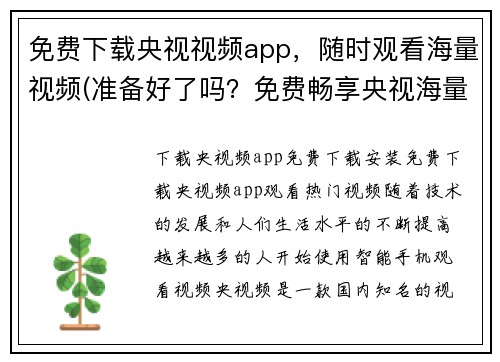 免费下载央视视频app，随时观看海量视频(准备好了吗？免费畅享央视海量

下载央视频app免费下载安装免费下载央视频app观看热门视频随着技术的发展和人们生活水平的不断提高越来越多的人开始使用智能手机观看视频央视频是一款国内知名的视